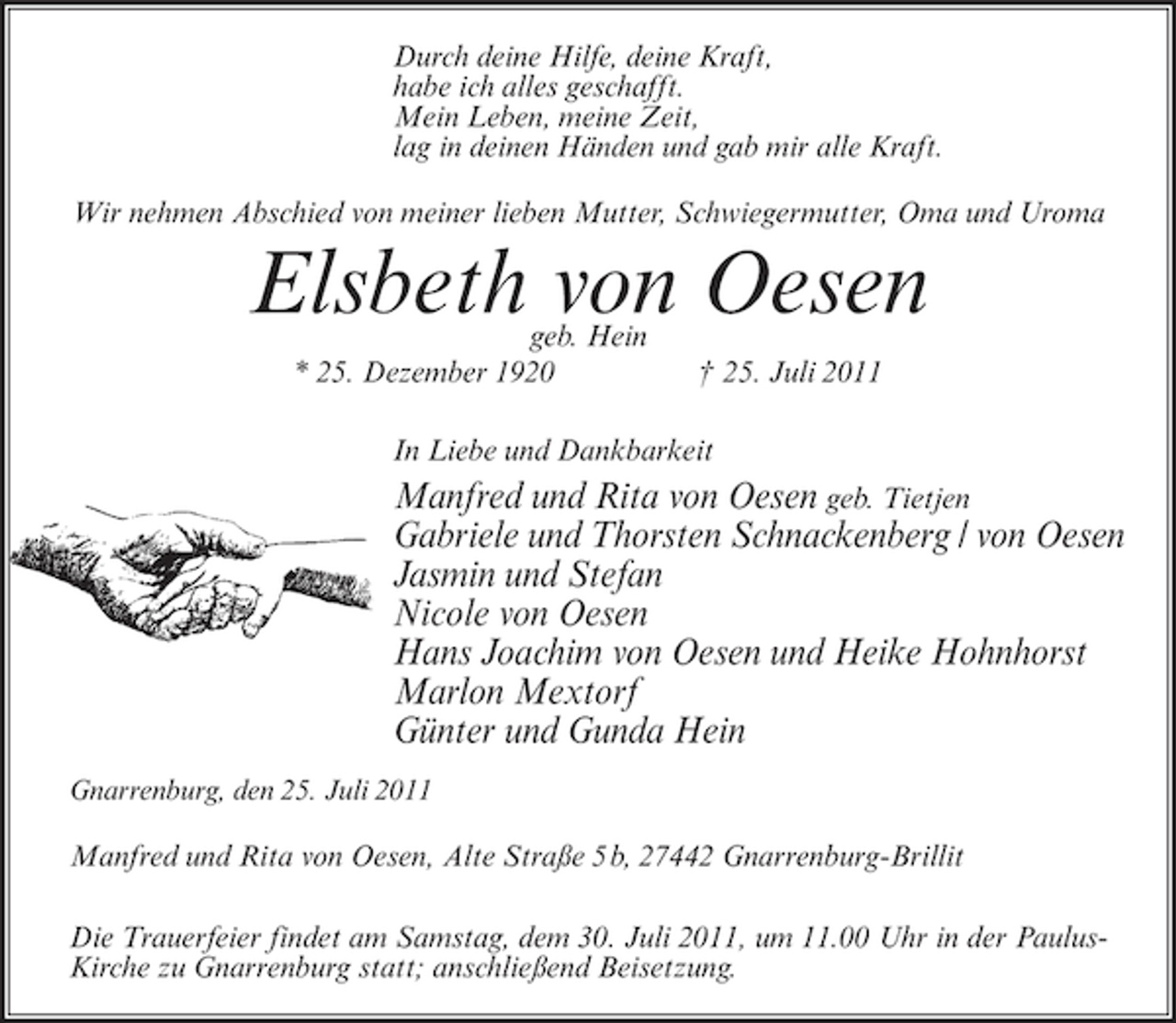 Durch deine Hilfe, deine Kraft,
habe ich alles geschafft.
Mein Leben, meine Zeit,
lag in deinen Händen und gab mir alle Kraft.

Wir nehmen Abschied von meiner lieben Mutter, Schwiegermutter, Oma und Uroma

Elsbeth von Oesen

geb. Hein

* 25. Dezember 1920    † 25. Juli 2011

In Liebe und Dankbarkeit

Manfred und Rita von Oesen geb. Tietjen
Gabriele und Thorsten Schnackenberg / von Oesen
Jasmin und Stefan
Nicole von Oesen
Hans Joachim von Oesen und Heike Hohnhorst
Marlon Mextorf
Günter und Gunda Hein

Gnarrenburg, den 25. Juli 2011

Manfred und Rita von Oesen, Alte Straße 5b, 27442 Gnarrenburg-Brillit

Die Trauerfeier findet am Samstag, dem 30. Juli 2011, um 11.00 Uhr in der Paulus-Kirche zu Gnarrenburg statt; anschließend Beisetzung.